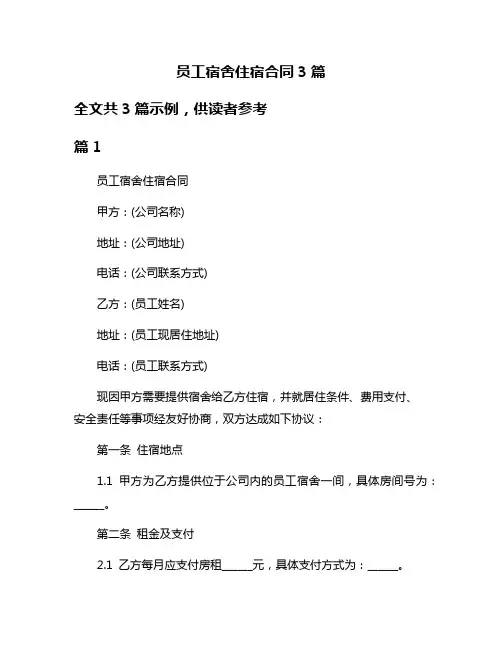 员工宿舍住宿合同 3 篇

全文共 3 篇示例，供读者参考

篇 1

员工宿舍住宿合同

甲方：(公司名称)

地址：(公司地址)

电话：(公司联系方式)

乙方：(员工姓名)

地址：(员工现居住地址)

电话：(员工联系方式)

现因甲方需要提供宿舍给乙方住宿，并就居住条件、费用支付、安全责任等事项经友好协商，双方达成如下协议：

第一条 住宿地点

1.1 甲方为乙方提供位于公司内的员工宿舍一间，具体房间号为：______。

第二条 租金及支付

2.1 乙方每月应支付房租______元，具体支付方式为：______。